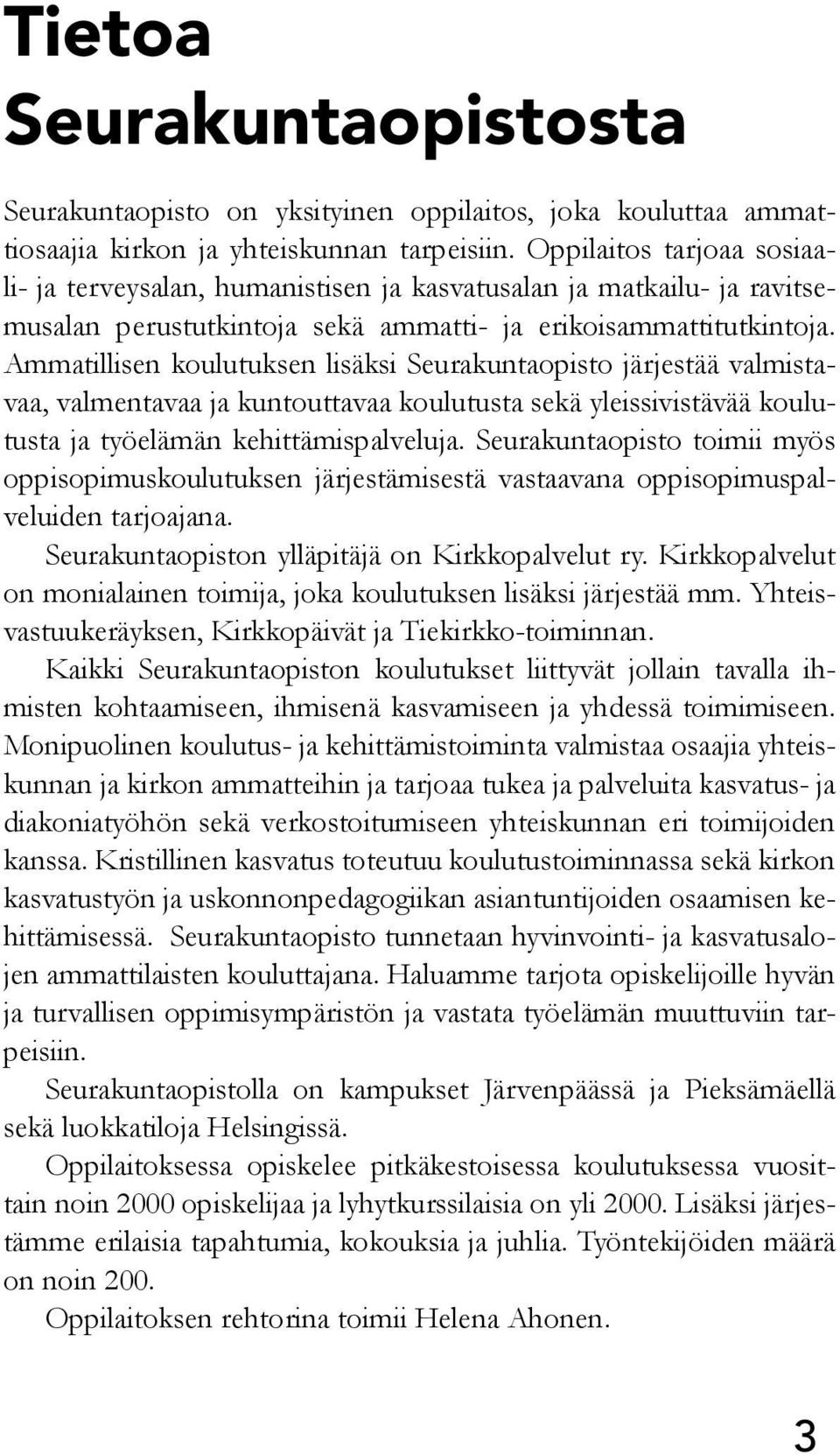 Tietoa Seurakuntaopistosta

Seurakuntaopisto on yksityinen oppilaitos, joka kouluttaa ammattiosaajia kirkon ja yhteiskunnan tarpeisiin. Oppilaitos tarjoaa sosiaali- ja terveysalan, humanistisen ja kasvatusalan ja matkailu- ja ravitsemusalan perustutkintoja sekä ammatti- ja erikoisammattitutkintoja. Ammatillisen koulutuksen lisäksi Seurakuntaopisto järjestää valmistavaa, valmentavaa ja kuntouttavaa koulutusta sekä yleissivistävää koulutusta ja työelämän kehittämispalveluja. Seurakuntaopisto toimii myös oppisopimuskoulutuksen järjestämisestä vastaavana oppisopimuspalveluiden tarjoajana.

Seurakuntaopiston ylläpitäjä on Kirkkopalvelut ry. Kirkkopalvelut on monialainen toimija, joka koulutuksen lisäksi järjestää mm. Yhteisvastuukeräyksen, Kirkkopäivät ja Tiekirkko-toiminnan.

Kaikki Seurakuntaopiston koulutukset liittyvät jollain tavalla ihmisten kohtaamiseen, ihmisenä kasvamiseen ja yhdessä toimimiseen. Monipuolinen koulutus- ja kehittämistoiminta valmistaa osaajia yhteiskunnan ja kirkon ammatteihin ja tarjoaa tukea ja palveluita kasvatus- ja diakoniatyöhön sekä verkostoitumiseen yhteiskunnan eri toimijoiden kanssa. Kristillinen kasvatus toteutuu koulutustoiminnassa sekä kirkon kasvatustyön ja uskonnonpedagogiikan asiantuntijoiden osaamisen kehittämisessä. Seurakuntaopisto tunnetaan hyvinvointi- ja kasvatusalojen ammattilaisten kouluttajana. Haluamme tarjota opiskelijoille hyvän ja turvallisen oppimisympäristön ja vastata työelämän muuttuviin tarpeisiin.

Seurakuntaopistolla on kampukset Järvenpäässä ja Pieksämäellä sekä luokkatiloja Helsingissä.

Oppilaitoksessa opiskelee pitkäkestoisessa koulutuksessa vuosittain noin 2000 opiskelijaa ja lyhytkurssilaisia on yli 2000. Lisäksi järjestämme erilaisia tapahtumia, kokouksia ja juhlia. Työntekijöiden määrä on noin 200.

Oppilaitoksen rehtorina toimii Helena Ahonen.

3